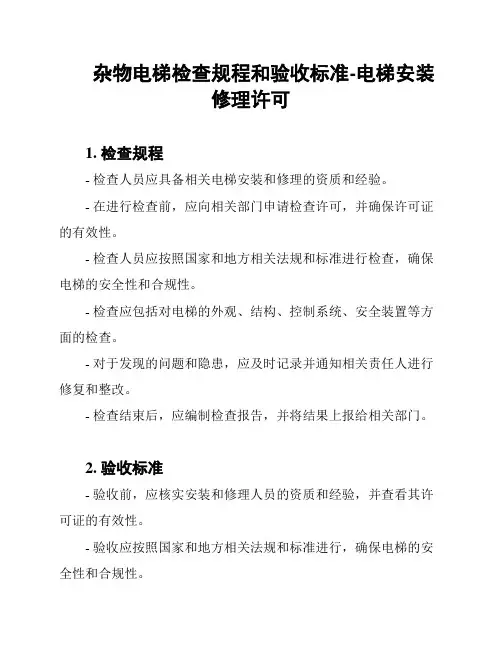 杂物电梯检查规程和验收标准-电梯安装修理许可

1. 检查规程

- 检查人员应具备相关电梯安装和修理的资质和经验。

- 在进行检查前，应向相关部门申请检查许可，并确保许可证的有效性。

- 检查人员应按照国家和地方相关法规和标准进行检查，确保电梯的安全性和合规性。

- 检查应包括对电梯的外观、结构、控制系统、安全装置等方面的检查。

- 对于发现的问题和隐患，应及时记录并通知相关责任人进行修复和整改。

- 检查结束后，应编制检查报告，并将结果上报给相关部门。

2. 验收标准

- 验收前，应核实安装和修理人员的资质和经验，并查看其许可证的有效性。

- 验收应按照国家和地方相关法规和标准进行，确保电梯的安全性和合规性。